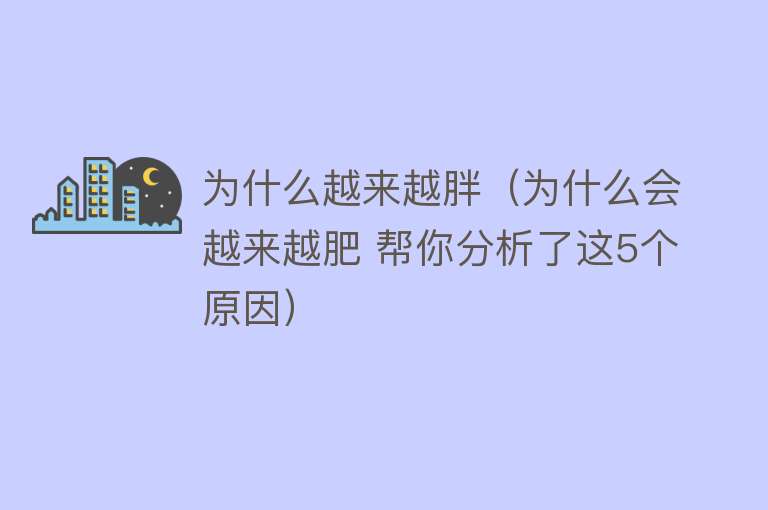 为什么越来越胖（为什么会越来越肥 帮你分析了这5个原因）